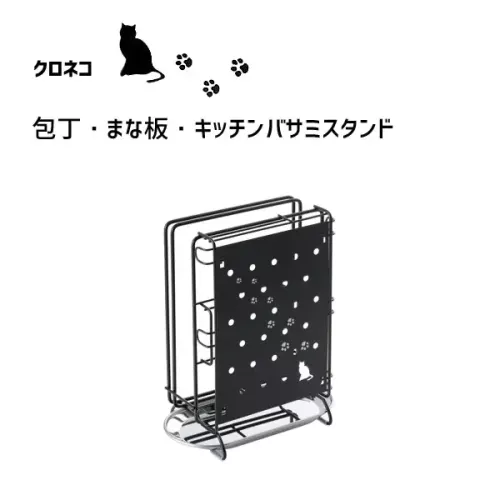 クロネコ

包丁・まな板・キッチンバサミスタンド